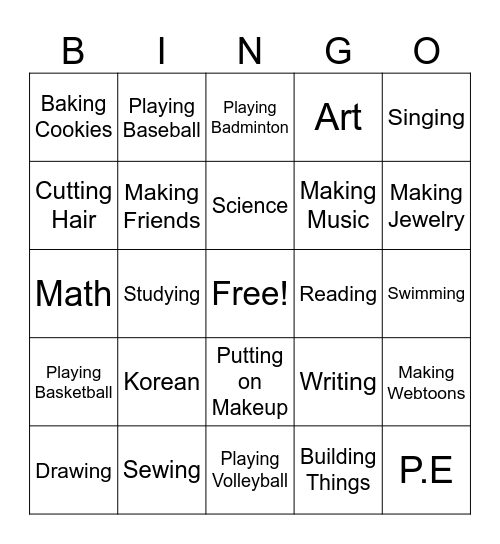 | B | I | N | G | O |
|---|---|---|---|---|
| Baking Cookies | Playing Baseball | Playing Badminton | Art | Singing |
| Cutting Hair | Making Friends | Science | Making Music | Making Jewelry |
| Math | Studying | Free! | Reading | Swimming |
| Playing Basketball | Korean | Putting on Makeup | Writing | Making Webtoons |
| Drawing | Sewing | Playing Volleyball | Building Things | P.E |